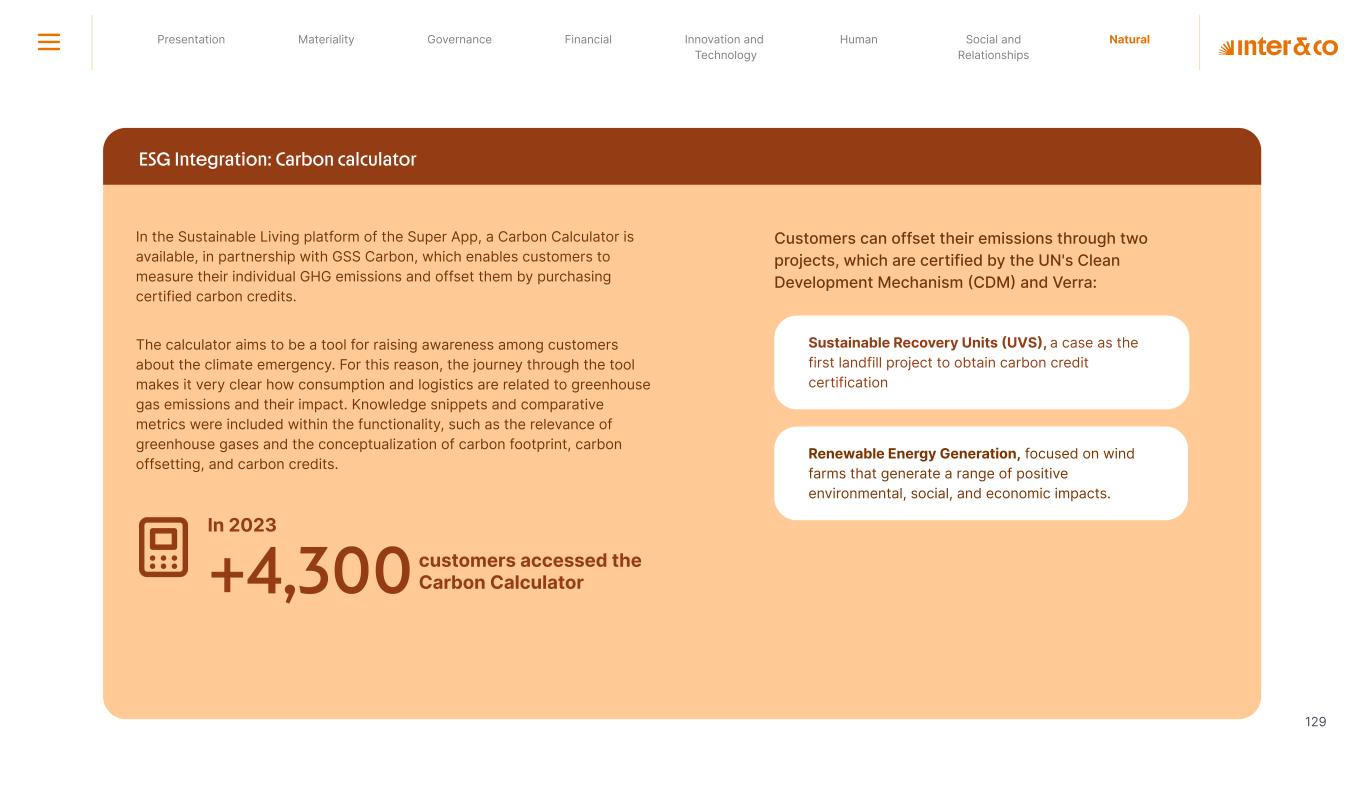 Presentation Materiality Governance Financial Innovation and Technology Human Social and Relationships Natural

inter&co

ESG Integration: Carbon calculator

In the Sustainable Living platform of the Super App, a Carbon Calculator is available, in partnership with GSS Carbon, which enables customers to measure their individual GHG emissions and offset them by purchasing certified carbon credits.

The calculator aims to be a tool for raising awareness among customers about the climate emergency. For this reason, the journey through the tool makes it very clear how consumption and logistics are related to greenhouse gas emissions and their impact. Knowledge snippets and comparative metrics were included within the functionality, such as the relevance of greenhouse gases and the conceptualization of carbon footprint, carbon offsetting, and carbon credits.

In 2023

+4,300 customers accessed the Carbon Calculator

Customers can offset their emissions through two projects, which are certified by the UN's Clean Development Mechanism (CDM) and Verra:

Sustainable Recovery Units (UVS), a case as the first landfill project to obtain carbon credit certification

Renewable Energy Generation, focused on wind farms that generate a range of positive environmental, social, and economic impacts.

129